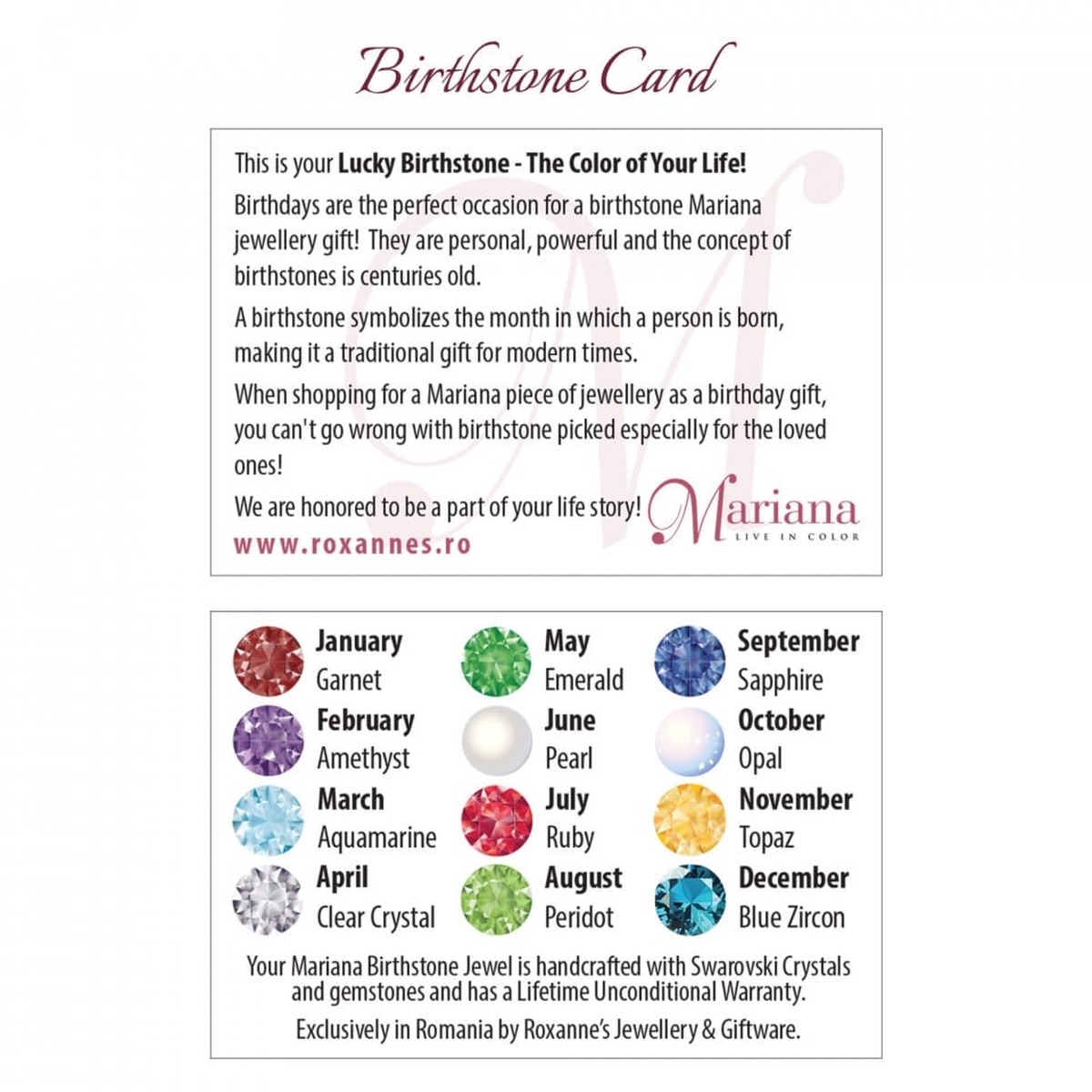 Birthstone Card

This is your Lucky Birthstone - The Color of Your Life!

Birthdays are the perfect occasion for a birthstone Mariana jewellery gift! They are personal, powerful and the concept of birthstones is centuries old.

A birthstone symbolizes the month in which a person is born, making it a traditional gift for modern times.

When shopping for a Mariana piece of jewellery as a birthday gift, you can't go wrong with birthstone picked especially for the loved ones!

We are honored to be a part of your life story!

www.roxannes.ro

Mariana
LIVE IN COLOR

January
Garnet
February
Amethyst
March
Aquamarine
April
Clear Crystal

May
Emerald
June
Pearl
July
Ruby
August
Peridot

September
Sapphire
October
Opal
November
Topaz
December
Blue Zircon

Your Mariana Birthstone Jewel is handcrafted with Swarovski Crystals and gemstones and has a Lifetime Unconditional Warranty.

Exclusively in Romania by Roxanne's Jewellery & Giftware.